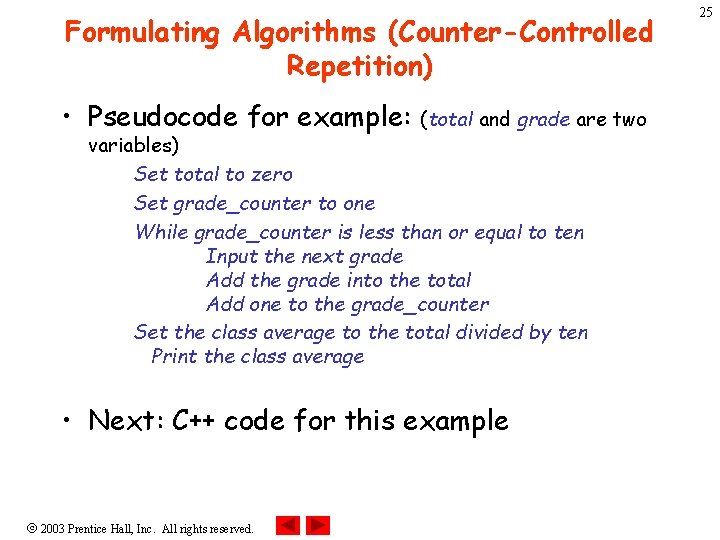 25

Formulating Algorithms (Counter-Controlled Repetition)

• Pseudocode for example: (total and grade are two variables)

Set total to zero
Set grade_counter to one
While grade_counter is less than or equal to ten
Input the next grade
Add the grade into the total
Add one to the grade_counter
Set the class average to the total divided by ten
Print the class average

• Next: C++ code for this example

© 2003 Prentice Hall, Inc. All rights reserved.